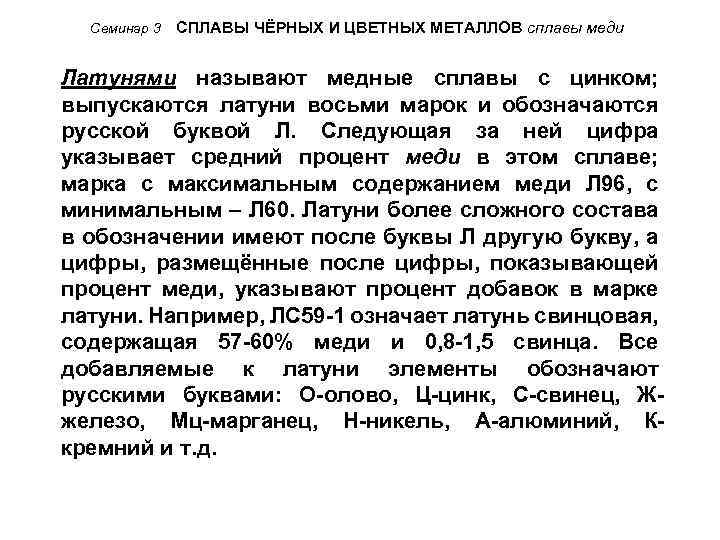 Семинар 3 СПЛАВЫ ЧЁРНЫХ И ЦВЕТНЫХ МЕТАЛЛОВ сплавы меди

Латунями называют медные сплавы с цинком; выпускаются латуни восьми марок и обозначаются русской буквой Л. Следующая за ней цифра указывает средний процент меди в этом сплаве; марка с максимальным содержанием меди Л96, с минимальным – Л60. Латуни более сложного состава в обозначении имеют после буквы Л другую букву, а цифры, размещённые после цифры, показывающей процент меди, указывают процент добавок в марке латуни. Например, ЛС59-1 означает латунь свинцовая, содержащая 57-60% меди и 0,8-1,5 свинца. Все добавляемые к латуни элементы обозначают русскими буквами: О-олово, Ц-цинк, С-свинец, Ж-железо, Мц-марганец, Н-никель, А-алюминий, К-кремний и т.д.